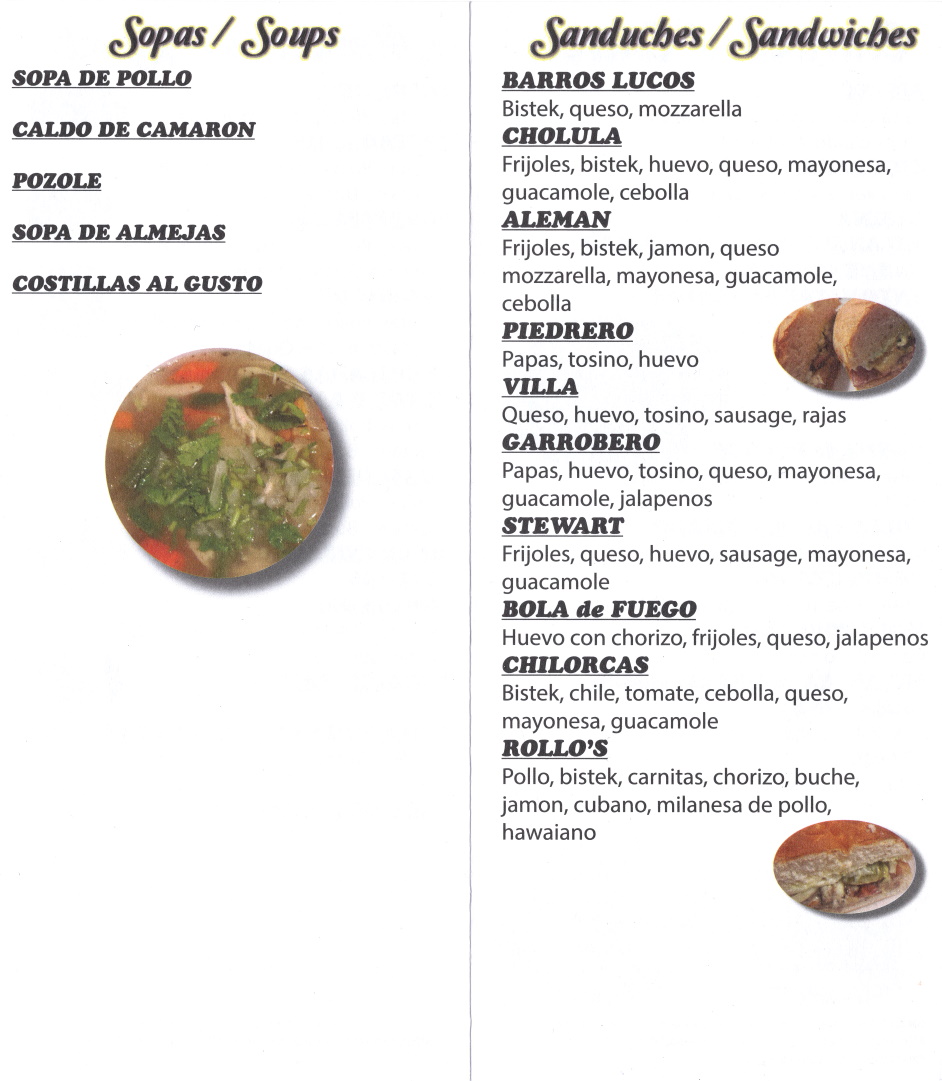 Sopas / Soups

SOPA DE POLLO

CALDO DE CAMARON

POZOLE

SOPA DE ALMEJAS

COSTILLAS AL GUSTO

Sanduches / Sandwiches

BARROS LUCOS
Bistek, queso, mozzarella

CHOLULA
Frijoles, bistek, huevo, queso, mayonesa, guacamole, cebolla

ALEMAN
Frijoles, bistek, jamon, queso mozzarella, mayonesa, guacamole, cebolla

PIEDRERO
Papas, tosino, huevo

VILLA
Queso, huevo, tosino, sausage, rajas

GARROBERO
Papas, huevo, tosino, queso, mayonesa, guacamole, jalapenos

STEWART
Frijoles, queso, huevo, sausage, mayonesa, guacamole

BOLA de FUEGO
Huevo con chorizo, frijoles, queso, jalapenos

CHILORCAS
Bistek, chile, tomate, cebolla, queso, mayonesa, guacamole

ROLLO'S
Pollo, bistek, carnitas, chorizo, buche, jamon, cubano, milanesa de pollo, hawaiano